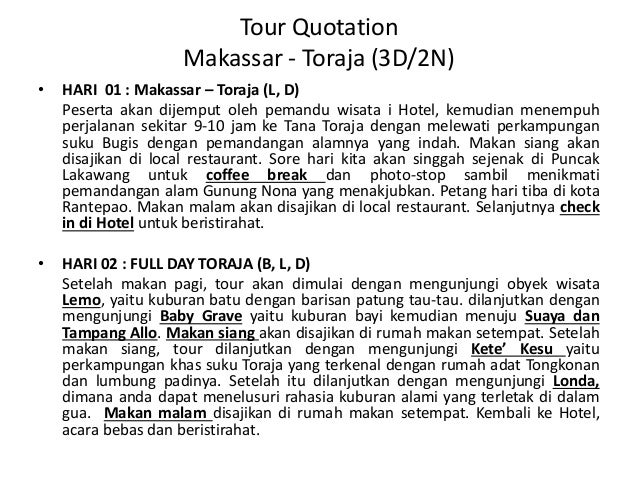 Tour Quotation
Makassar - Toraja (3D/2N)

• HARI 01 : Makassar – Toraja (L, D)

Peserta akan dijemput oleh pemandu wisata i Hotel, kemudian menempuh perjalanan sekitar 9-10 jam ke Tana Toraja dengan melewati perkampungan suku Bugis dengan pemandangan alamnya yang indah. Makan siang akan disajikan di local restaurant. Sore hari kita akan singgah sejenak di Puncak Lakawang untuk coffee break dan photo-stop sambil menikmati pemandangan alam Gunung Nona yang menakjubkan. Petang hari tiba di kota Rantepao. Makan malam akan disajikan di local restaurant. Selanjutnya check in di Hotel untuk beristirahat.

• HARI 02 : FULL DAY TORAJA (B, L, D)

Setelah makan pagi, tour akan dimulai dengan mengunjungi obyek wisata Lemo, yaitu kuburan batu dengan barisan patung tau-tau. dilanjutkan dengan mengunjungi Baby Grave yaitu kuburan bayi kemudian menuju Suaya dan Tampang Allo. Makan siang akan disajikan di rumah makan setempat. Setelah makan siang, tour dilanjutkan dengan mengunjungi Kete' Kesu yaitu perkampungan khas suku Toraja yang terkenal dengan rumah adat Tongkonan dan lumbung padinya. Setelah itu dilanjutkan dengan mengunjungi Londa, dimana anda dapat menelusuri rahasia kuburan alami yang terletak di dalam gua. Makan malam disajikan di rumah makan setempat. Kembali ke Hotel, acara bebas dan beristirahat.